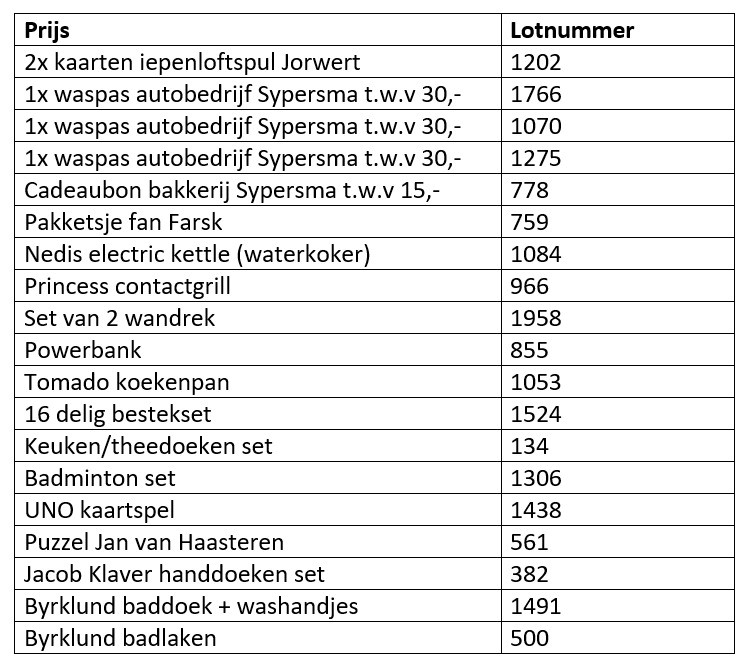 | Prijs | Lotnummer |
|---|---|
| 2x kaarten iepenloftspul Jorwert | 1202 |
| 1x waspas autobedrijf Sypersma t.w.v 30,- | 1766 |
| 1x waspas autobedrijf Sypersma t.w.v 30,- | 1070 |
| 1x waspas autobedrijf Sypersma t.w.v 30,- | 1275 |
| Cadeaubon bakkerij Sypersma t.w.v 15,- | 778 |
| Pakketsje fan Farsk | 759 |
| Nedis electric kettle (waterkoker) | 1084 |
| Princess contactgrill | 966 |
| Set van 2 wandrek | 1958 |
| Powerbank | 855 |
| Tomado koekenpan | 1053 |
| 16 delig bestekset | 1524 |
| Keuken/theedoeken set | 134 |
| Badminton set | 1306 |
| UNO kaartspel | 1438 |
| Puzzel Jan van Haasteren | 561 |
| Jacob Klaver handdoeken set | 382 |
| Byrklund baddoek + washandjes | 1491 |
| Byrklund badlaken | 500 |